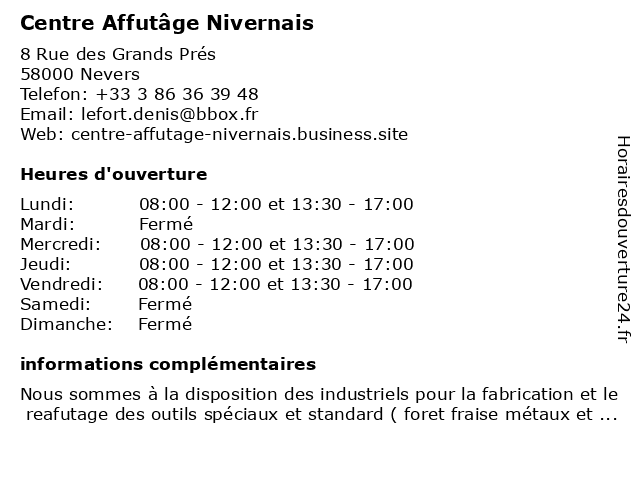 Centre Affutâge Nivernais

8 Rue des Grands Prés
58000 Nevers
Telefon: +33 3 86 36 39 48
Email: lefort.denis@bbox.fr
Web: centre-affutage-nivernais.business.site

Heures d'ouverture

| | |
|---|---|
| Lundi: | 08:00 - 12:00 et 13:30 - 17:00 |
| Mardi: | Fermé |
| Mercredi: | 08:00 - 12:00 et 13:30 - 17:00 |
| Jeudi: | 08:00 - 12:00 et 13:30 - 17:00 |
| Vendredi: | 08:00 - 12:00 et 13:30 - 17:00 |
| Samedi: | Fermé |
| Dimanche: | Fermé |

informations complémentaires

Nous sommes à la disposition des industriels pour la fabrication et le reafutage des outils spéciaux et standard ( foret fraise métaux et ...

Horairesdouverture24.fr